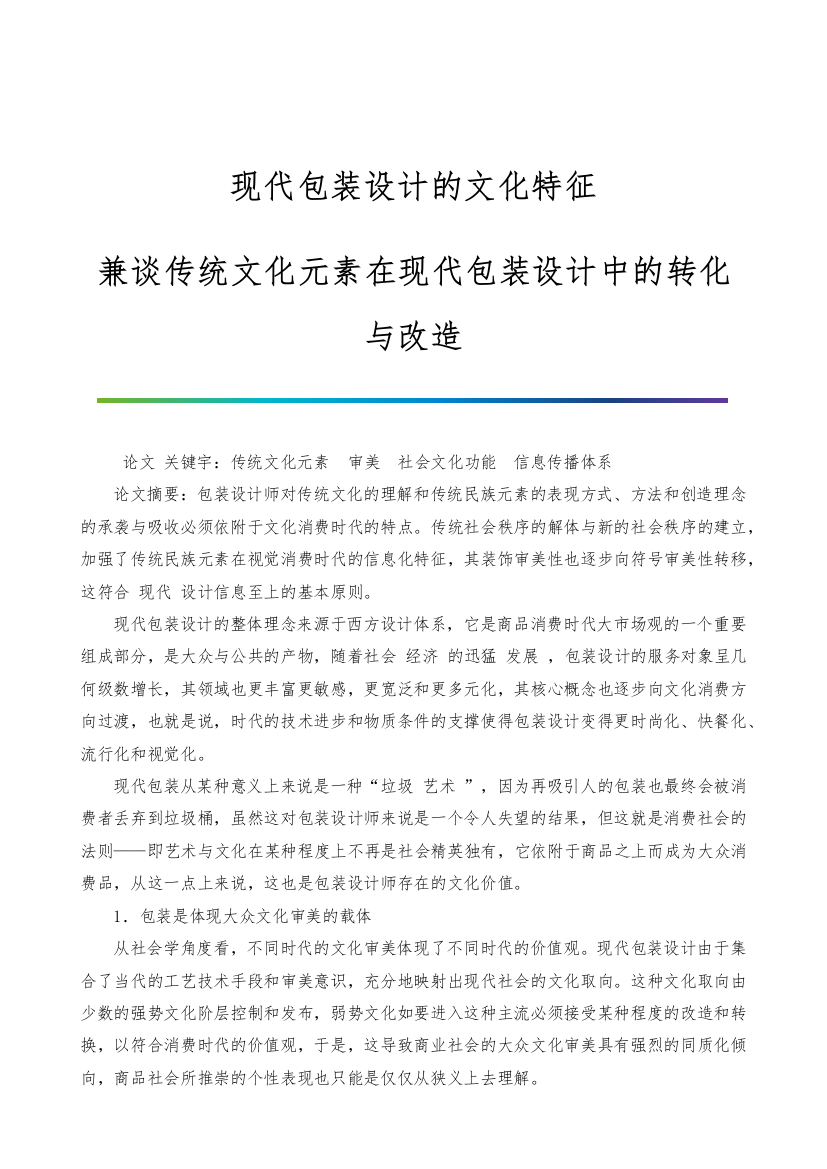 现代包装设计的文化特征

兼谈传统文化元素在现代包装设计中的转化与改造

论文 关键字：传统文化元素　审美　社会文化功能　信息传播体系

论文摘要：包装设计师对传统文化的理解和传统民族元素的表现方式、方法和创造理念的承袭与吸收必须依附于文化消费时代的特点。传统社会秩序的解体与新的社会秩序的建立，加强了传统民族元素在视觉消费时代的信息化特征，其装饰审美性也逐步向符号审美性转移，这符合 现代 设计信息至上的基本原则。

现代包装设计的整体理念来源于西方设计体系，它是商品消费时代大市场观的一个重要组成部分，是大众与公共的产物，随着社会 经济 的迅猛 发展 ，包装设计的服务对象呈几何级数增长，其领域也更丰富更敏感，更宽泛和更多元化，其核心概念也逐步向文化消费方向过渡，也就是说，时代的技术进步和物质条件的支撑使得包装设计变得更时尚化、快餐化、流行化和视觉化。

现代包装从某种意义上来说是一种“垃圾 艺术 ”，因为再吸引人的包装也最终会被消费者丢弃到垃圾桶，虽然这对包装设计师来说是一个令人失望的结果，但这就是消费社会的法则——即艺术与文化在某种程度上不再是社会精英独有，它依附于商品之上而成为大众消费品，从这一点上来说，这也是包装设计师存在的文化价值。

1．包装是体现大众文化审美的载体

从社会学角度看，不同时代的文化审美体现了不同时代的价值观。现代包装设计由于集合了当代的工艺技术手段和审美意识，充分地映射出现代社会的文化取向。这种文化取向由少数的强势文化阶层控制和发布，弱势文化如要进入这种主流必须接受某种程度的改造和转换，以符合消费时代的价值观，于是，这导致商业社会的大众文化审美具有强烈的同质化倾向，商品社会所推崇的个性表现也只能是仅仅从狭义上去理解。